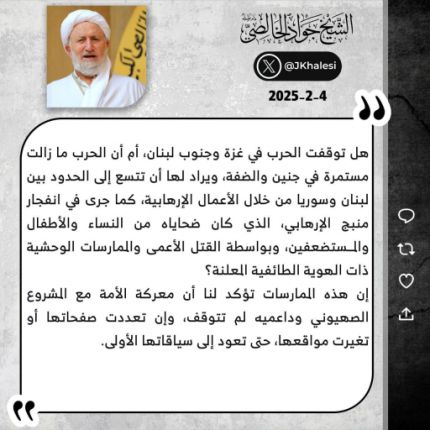 الشيخ جواد الخالصي

@JKhalesi

2025-2-4

هل توقفت الحرب في غزة وجنوب لبنان، أم أن الحرب ما زالت مستمرة في جنين والضفة، ويراد لها أن تتسع إلى الحدود بين لبنان وسوريا من خلال الأعمال الإرهابية، كما جرى في انفجار منبج الإرهابي، الذي كان ضحاياه من النساء والأطفال والمستضعفين، وبواسطة القتل الأعمى والممارسات الوحشية ذات الهوية الطائفية المعلنة؟

إن هذه الممارسات تؤكد لنا أن معركة الأمة مع المشروع الصهيوني وداعميه لم تتوقف، وإن تعددت صفحاتها أو تغيرت مواقعها، حتى تعود إلى سياقاتها الأولى.